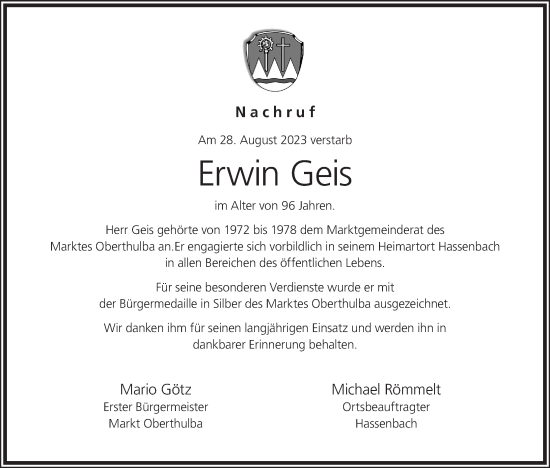 Nachruf

Am 28. August 2023 verstarb

Erwin Geis

im Alter von 96 Jahren.

Herr Geis gehörte von 1972 bis 1978 dem Marktgemeinderat des Marktes Oberthulba an.Er engagierte sich vorbildlich in seinem Heimartort Hassenbach in allen Bereichen des öffentlichen Lebens.

Für seine besonderen Verdienste wurde er mit der Bürgermedaille in Silber des Marktes Oberthulba ausgezeichnet.

Wir danken ihm für seinen langjährigen Einsatz und werden ihn in dankbarer Erinnerung behalten.

Mario Götz
Erster Bürgermeister
Markt Oberthulba

Michael Römmelt
Ortsbeauftragter
Hassenbach